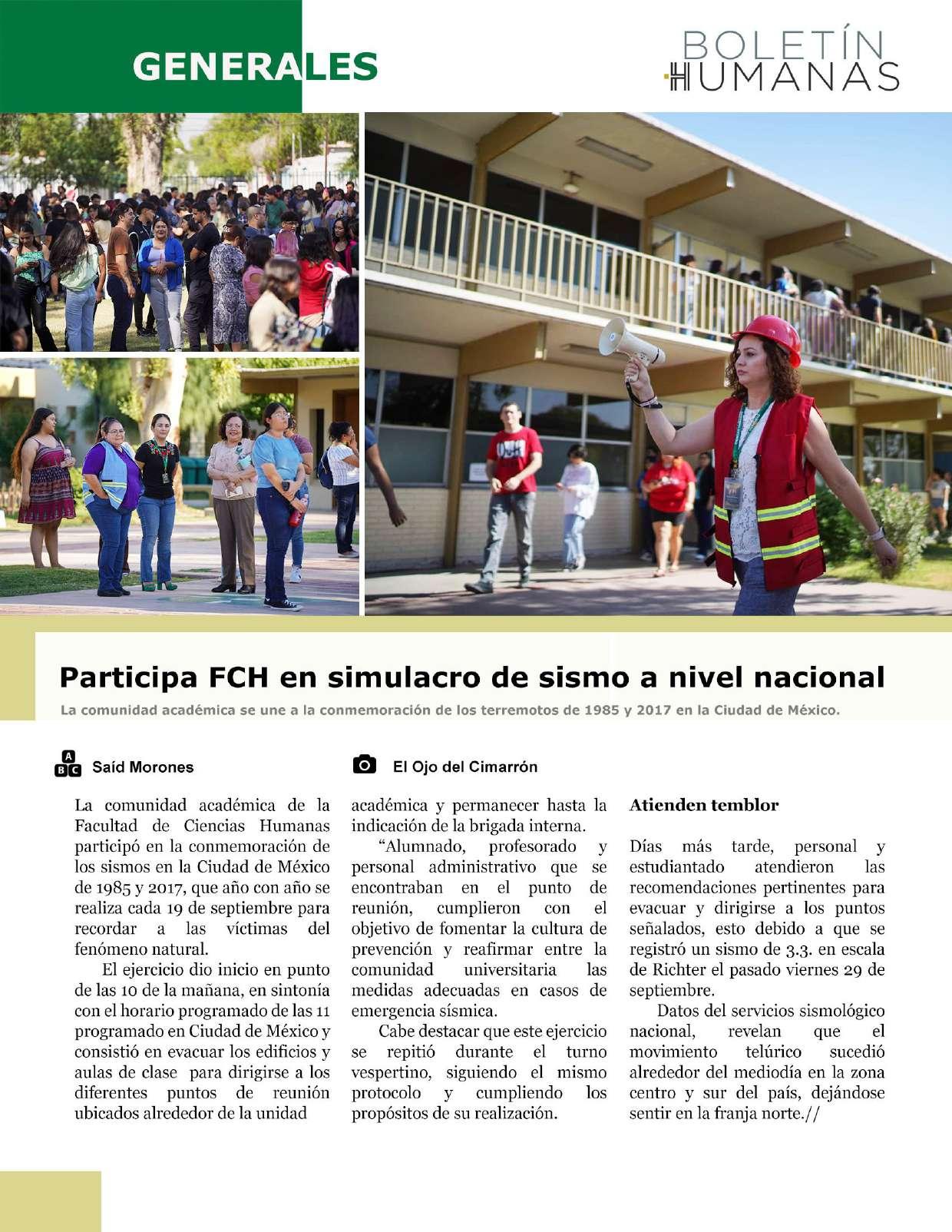 GENERALES

BOLETÍN HUMANAS

Participa FCH en simulacro de sismo a nivel nacional

La comunidad académica se une a la conmemoración de los terremotos de 1985 y 2017 en la Ciudad de México.

Saíd Morones

El Ojo del Cimarrón

La comunidad académica de la Facultad de Ciencias Humanas participó en la conmemoración de los sismos en la Ciudad de México de 1985 y 2017, que año con año se realiza cada 19 de septiembre para recordar a las víctimas del fenómeno natural.

El ejercicio dio inicio en punto de las 10 de la mañana, en sintonía con el horario programado de las 11 programado en Ciudad de México y consistió en evacuar los edificios y aulas de clase para dirigirse a los diferentes puntos de reunión ubicados alrededor de la unidad académica y permanecer hasta la indicación de la brigada interna.

“Alumnado, profesorado y personal administrativo que se encontraban en el punto de reunión, cumplieron con el objetivo de fomentar la cultura de prevención y reafirmar entre la comunidad universitaria las medidas adecuadas en casos de emergencia sísmica.

Cabe destacar que este ejercicio se repitió durante el turno vespertino, siguiendo el mismo protocolo y cumpliendo los propósitos de su realización.

Atienden temblor

Días más tarde, personal y estudiantado atendieron las recomendaciones pertinentes para evacuar y dirigirse a los puntos señalados, esto debido a que se registró un sismo de 3.3. en escala de Richter el pasado viernes 29 de septiembre.

Datos del servicios sismológico nacional, revelan que el movimiento telúrico sucedió alrededor del mediodía en la zona centro y sur del país, dejándose sentir en la franja norte.//